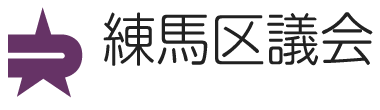 練馬区議会